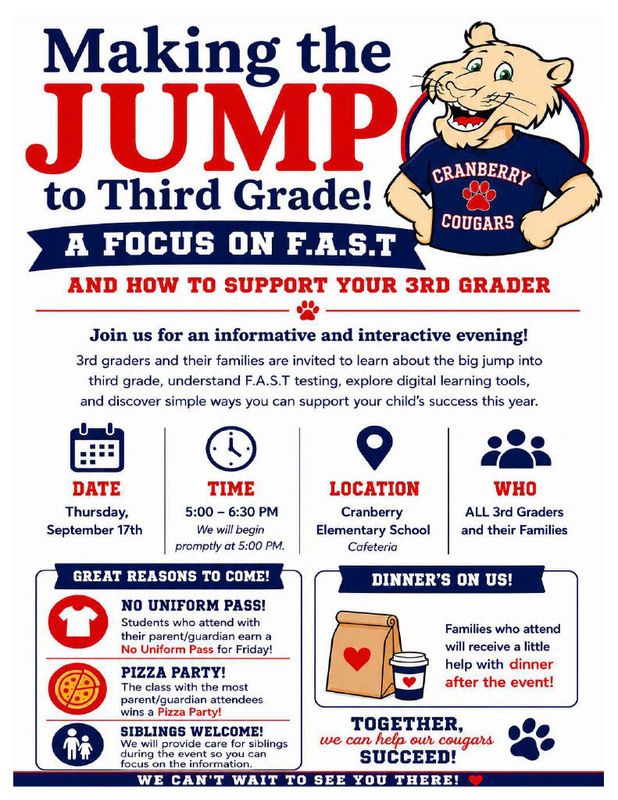 Making the JUMP to Third Grade!

CRANBERRY COUGARS

A FOCUS ON F.A.S.T

AND HOW TO SUPPORT YOUR 3RD GRADER

Join us for an informative and interactive evening!

3rd graders and their families are invited to learn about the big jump into third grade, understand F.A.S.T testing, explore digital learning tools, and discover simple ways you can support your child's success this year.

DATE
Thursday, September 17th

TIME
5:00 – 6:30 PM
We will begin promptly at 5:00 PM.

LOCATION
Cranberry Elementary School
Cafeteria

WHO
ALL 3rd Graders and their Families

GREAT REASONS TO COME!

NO UNIFORM PASS!
Students who attend with their parent/guardian earn a No Uniform Pass for Friday!

PIZZA PARTY!
The class with the most parent/guardian attendees wins a Pizza Party!

SIBLINGS WELCOME!
We will provide care for siblings during the event so you can focus on the information.

DINNER'S ON US!

Families who attend will receive a little help with dinner after the event!

TOGETHER,
we can help our cougars
SUCCEED!

WE CAN'T WAIT TO SEE YOU THERE!